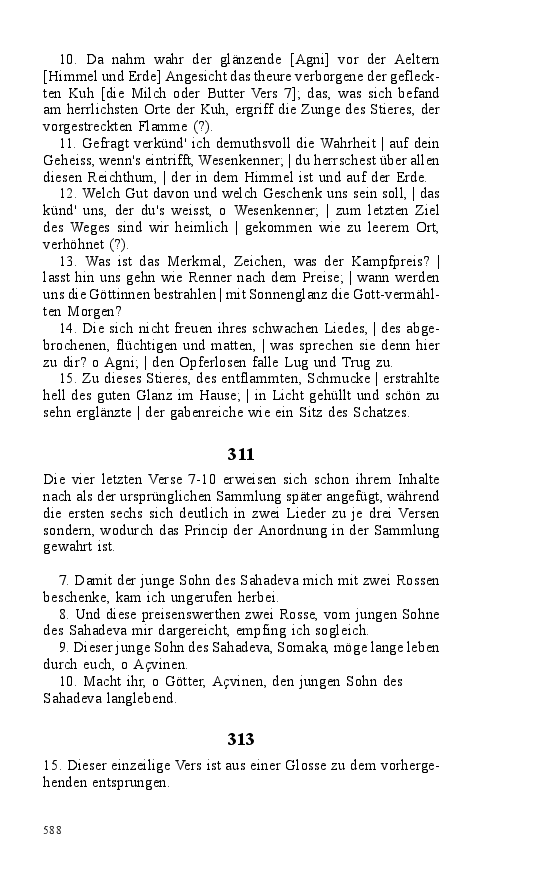 10. Da nahm wahr der glänzende [Agni] vor der Aeltern [Himmel und Erde] Angesicht das theure verborgene der gefleckten Kuh [die Milch oder Butter Vers 7]; das, was sich befand am herrlichsten Orte der Kuh, ergriff die Zunge des Stieres, der vorgestreckten Flamme (?).

11. Gefragt verkünd' ich demuthsvoll die Wahrheit | auf dein Geheiss, wenn's eintrifft, Wesenkenner; | du herrschest über allen diesen Reichthum, | der in dem Himmel ist und auf der Erde.

12. Welch Gut davon und welch Geschenk uns sein soll, | das künd' uns, der du's weisst, o Wesenkenner; | zum letzten Ziel des Weges sind wir heimlich | gekommen wie zu leerem Ort, verhöhnet (?).

13. Was ist das Merkmal, Zeichen, was der Kampfpreis? | lasst hin uns gehn wie Renner nach dem Preise; | wann werden uns die Göttinnen bestrahlen | mit Sonnenglanz die Gott-vermählten Morgen?

14. Die sich nicht freuen ihres schwachen Liedes, | des abgebrochenen, flüchtigen und matten, | was sprechen sie denn hier zu dir? o Agni; | den Opferlosen falle Lug und Trug zu.

15. Zu dieses Stieres, des entflammten, Schmucke | erstrahlte hell des guten Glanz im Hause; | in Licht gehüllt und schön zu sehn erglänzte | der gabenreiche wie ein Sitz des Schatzes.

311

Die vier letzten Verse 7-10 erweisen sich schon ihrem Inhalte nach als der ursprünglichen Sammlung später angefügt, während die ersten sechs sich deutlich in zwei Lieder zu je drei Versen sondern, wodurch das Princip der Anordnung in der Sammlung gewahrt ist.

7. Damit der junge Sohn des Sahadeva mich mit zwei Rossen beschenke, kam ich ungerufen herbei.

8. Und diese preisenswerthen zwei Rosse, vom jungen Sohne des Sahadeva mir dargereicht, empfing ich sogleich.

9. Dieser junge Sohn des Sahadeva, Somaka, möge lange leben durch euch, o Açvinen.

10. Macht ihr, o Götter, Açvinen, den jungen Sohn des Sahadeva langlebend.

313

15. Dieser einzeilige Vers ist aus einer Glosse zu dem vorhergehenden entsprungen.

588